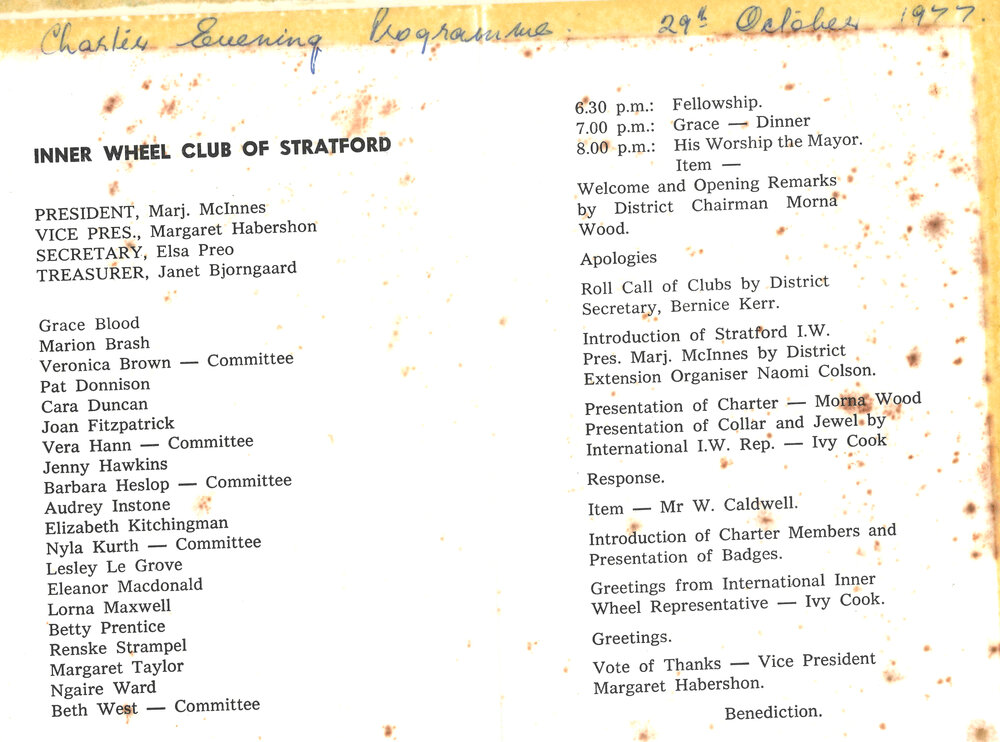 Charter Evening Programme. 29th October 1977.

INNER WHEEL CLUB OF STRATFORD

PRESIDENT, Marj. McInnes
VICE PRES., Margaret Habershon
SECRETARY, Elsa Preo
TREASURER, Janet Bjorngaard

Grace Blood
Marion Brash
Veronica Brown — Committee
Pat Donnison
Cara Duncan
Joan Fitzpatrick
Vera Hann — Committee
Jenny Hawkins
Barbara Heslop — Committee
Audrey Instone
Elizabeth Kitchingman
Nyla Kurth — Committee
Lesley Le Grove
Eleanor Macdonald
Lorna Maxwell
Betty Prentice
Renske Strampel
Margaret Taylor
Ngaire Ward
Beth West — Committee

6.30 p.m.: Fellowship.
7.00 p.m.: Grace — Dinner
8.00 p.m.: His Worship the Mayor.
Item —

Welcome and Opening Remarks by District Chairman Morna Wood.

Apologies

Roll Call of Clubs by District Secretary, Bernice Kerr.

Introduction of Stratford I.W. Pres. Marj. McInnes by District Extension Organiser Naomi Colson.

Presentation of Charter — Morna Wood
Presentation of Collar and Jewel by International I.W. Rep. — Ivy Cook

Response.

Item — Mr W. Caldwell.

Introduction of Charter Members and Presentation of Badges.

Greetings from International Inner Wheel Representative — Ivy Cook.

Greetings.

Vote of Thanks — Vice President Margaret Habershon.

Benediction.